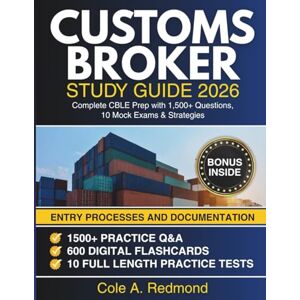 CUSTOMS BROKER
STUDY GUIDE 2026
Complete CBLE Prep with 1,500+ Questions, 10 Mock Exams & Strategies

BONUS INSIDE

ENTRY PROCESSES AND DOCUMENTATION

1500+ PRACTICE Q&A
600 DIGITAL FLASHCARDS
10 FULL LENGTH PRACTICE TESTS

Cole A. Redmond